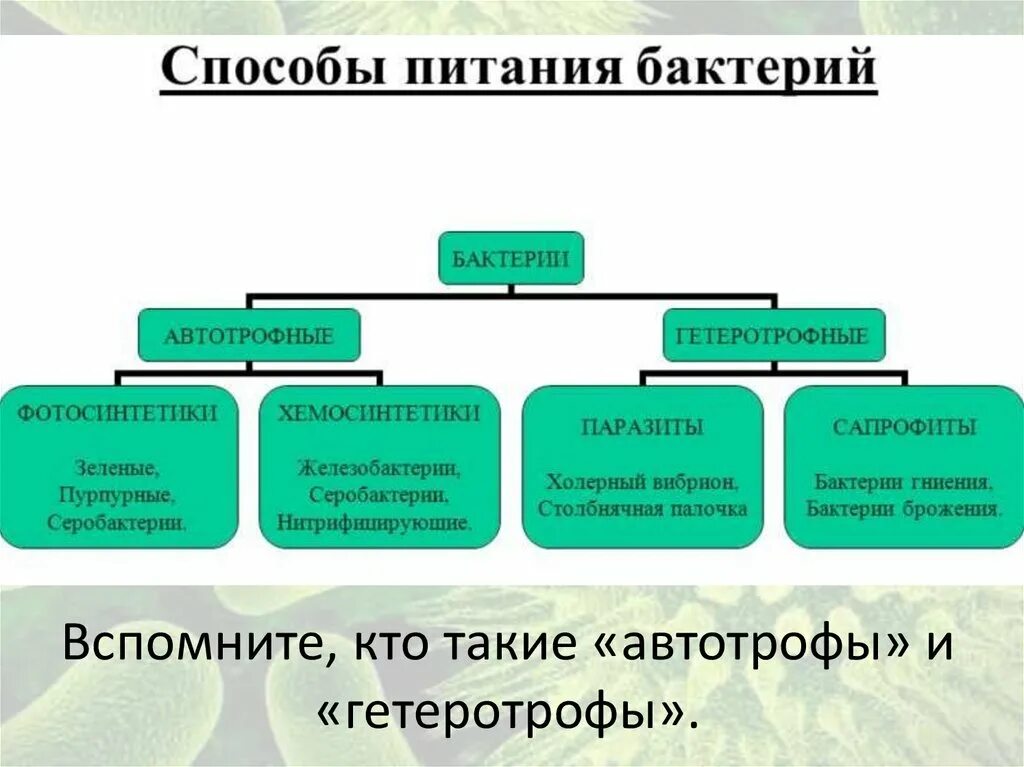 Способы питания бактерий

БАКТЕРИИ

АВТОТРОФНЫЕ

ГЕТЕРОТРОФНЫЕ

ФОТОСИНТЕТИКИ

Зеленые, Пурпурные, Серобактерии.

ХЕМОСИНТЕТИКИ

Железобактерии, Серобактерии, Нитрифицирующие.

ПАРАЗИТЫ

Холерный вибрион, Столбнячная палочка

САПРОФИТЫ

Бактерии гниения, Бактерии брожения.

Вспомните, кто такие «автотрофы» и «гетеротрофы».